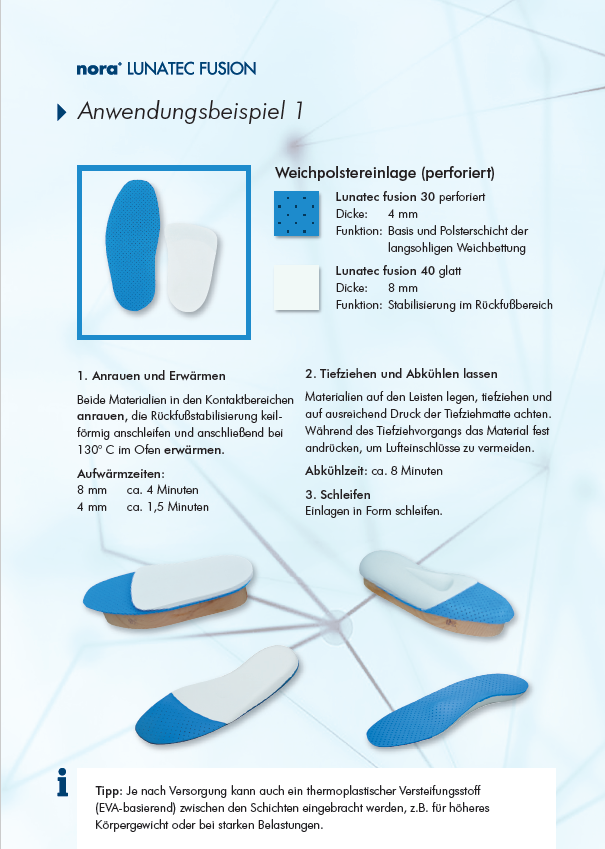 nora® LUNATEC FUSION

Anwendungsbeispiel 1

Weichpolstereinlage (perforiert)

Lunatec fusion 30 perforiert
Dicke: 4 mm
Funktion: Basis und Polsterschicht der langsohligen Weichbettung

Lunatec fusion 40 glatt
Dicke: 8 mm
Funktion: Stabilisierung im Rückfußbereich

1. Anrauen und Erwärmen

Beide Materialien in den Kontaktbereichen anrauen, die Rückfußstabilisierung keilförmig anschleifen und anschließend bei 130° C im Ofen erwärmen.

Aufwärmzeiten:
8 mm ca. 4 Minuten
4 mm ca. 1,5 Minuten

2. Tiefziehen und Abkühlen lassen

Materialien auf den Leisten legen, tiefziehen und auf ausreichend Druck der Tiefziehmatte achten. Während des Tiefziehvorgangs das Material fest andrücken, um Lufteinschlüsse zu vermeiden.

Abkühlzeit: ca. 8 Minuten

3. Schleifen
Einlagen in Form schleifen.

i

Tipp: Je nach Versorgung kann auch ein thermoplastischer Versteifungsstoff (EVA-basierend) zwischen den Schichten eingebracht werden, z.B. für höheres Körpergewicht oder bei starken Belastungen.